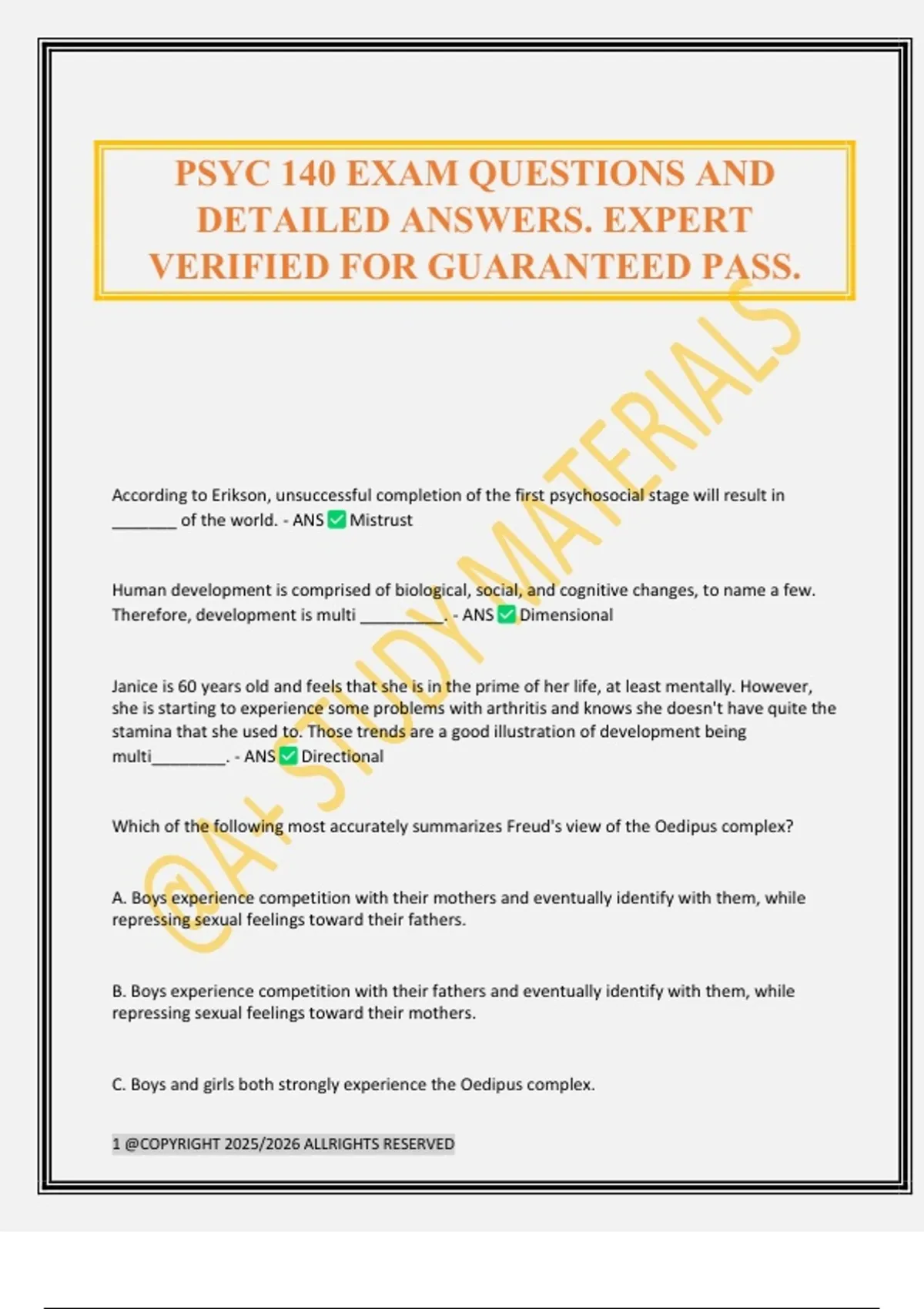 PSYC 140 EXAM QUESTIONS AND DETAILED ANSWERS. EXPERT VERIFIED FOR GUARANTEED PASS.

According to Erikson, unsuccessful completion of the first psychosocial stage will result in ____ of the world. - ANS ☑ Mistrust

Human development is comprised of biological, social, and cognitive changes, to name a few. Therefore, development is multi ____. - ANS ☑ Dimensional

Janice is 60 years old and feels that she is in the prime of her life, at least mentally. However, she is starting to experience some problems with arthritis and knows she doesn't have quite the stamina that she used to. Those trends are a good illustration of development being multi____. - ANS ☑ Directional

Which of the following most accurately summarizes Freud's view of the Oedipus complex?

A. Boys experience competition with their mothers and eventually identify with them, while repressing sexual feelings toward their fathers.

B. Boys experience competition with their fathers and eventually identify with them, while repressing sexual feelings toward their mothers.

C. Boys and girls both strongly experience the Oedipus complex.

1 @COPYRIGHT 2025/2026 ALLRIGHTS RESERVED

@A+ STUDY MATERIALS